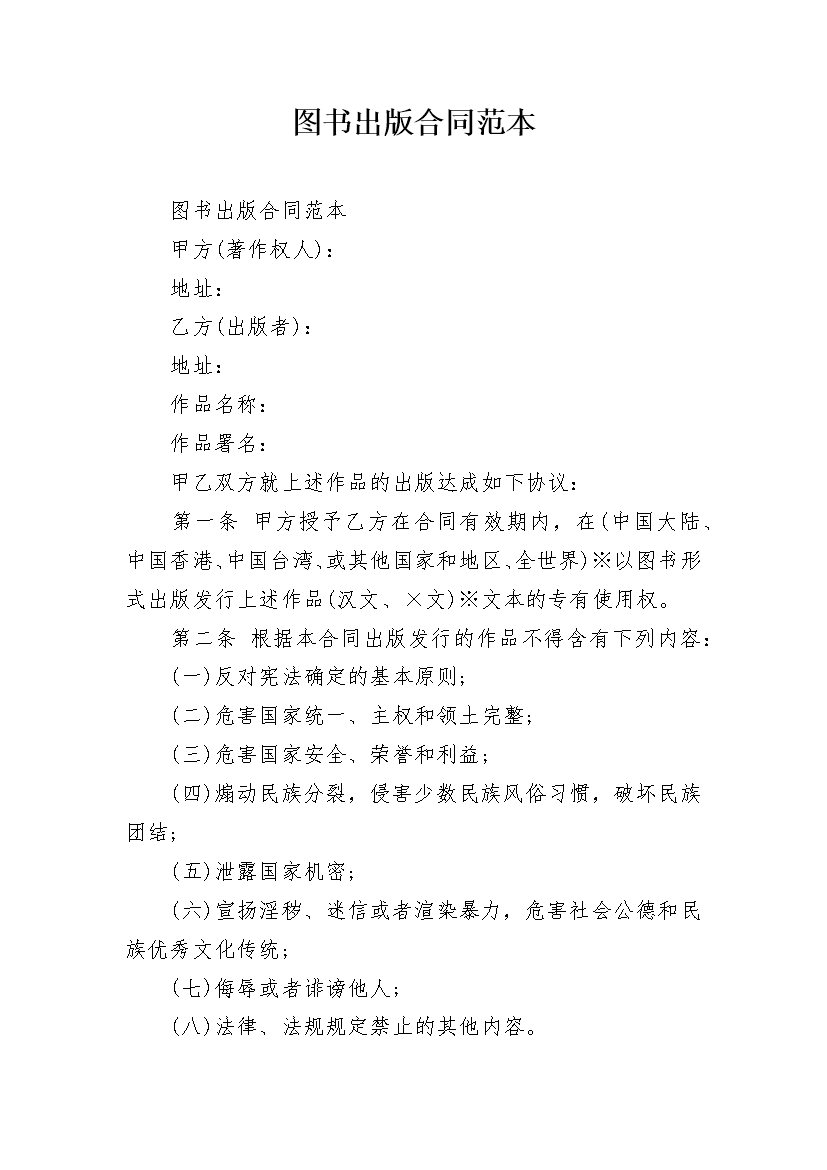 图书出版合同范本

图书出版合同范本

甲方(著作权人)：

地址：

乙方(出版者)：

地址：

作品名称：

作品署名：

甲乙双方就上述作品的出版达成如下协议：

第一条 甲方授予乙方在合同有效期内，在(中国大陆、中国香港、中国台湾、或其他国家和地区、全世界)※以图书形式出版发行上述作品(汉文、×文)※文本的专有使用权。

第二条 根据本合同出版发行的作品不得含有下列内容：

(一)反对宪法确定的基本原则；

(二)危害国家统一、主权和领土完整；

(三)危害国家安全、荣誉和利益；

(四)煽动民族分裂，侵害少数民族风俗习惯，破坏民族团结；

(五)泄露国家机密；

(六)宣扬淫秽、迷信或者渲染暴力，危害社会公德和民族优秀文化传统；

(七)侮辱或者诽谤他人；

(八)法律、法规规定禁止的其他内容。